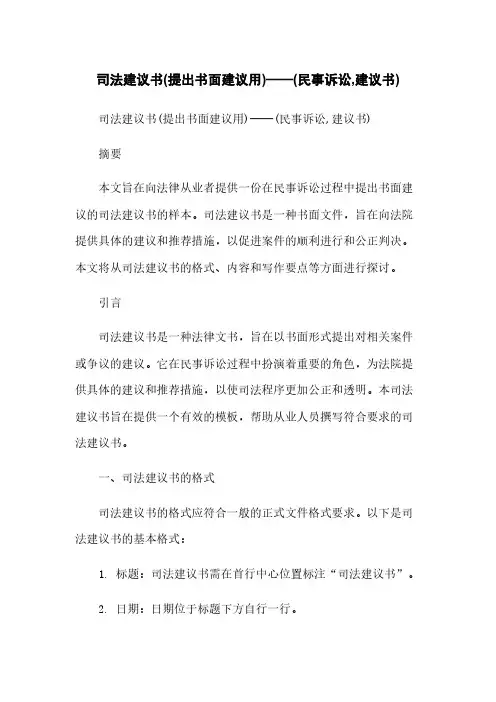 司法建议书(提出书面建议用)——(民事诉讼,建议书)

司法建议书(提出书面建议用)——(民事诉讼,建议书)

摘要

本文旨在向法律从业者提供一份在民事诉讼过程中提出书面建议的司法建议书的样本。司法建议书是一种书面文件，旨在向法院提供具体的建议和推荐措施，以促进案件的顺利进行和公正判决。本文将从司法建议书的格式、内容和写作要点等方面进行探讨。

引言

司法建议书是一种法律文书，旨在以书面形式提出对相关案件或争议的建议。它在民事诉讼过程中扮演着重要的角色，为法院提供具体的建议和推荐措施，以使司法程序更加公正和透明。本司法建议书旨在提供一个有效的模板，帮助从业人员撰写符合要求的司法建议书。

一、司法建议书的格式

司法建议书的格式应符合一般的正式文件格式要求。以下是司法建议书的基本格式：

1. 标题：司法建议书需在首行中心位置标注“司法建议书”。

2. 日期：日期位于标题下方自行一行。